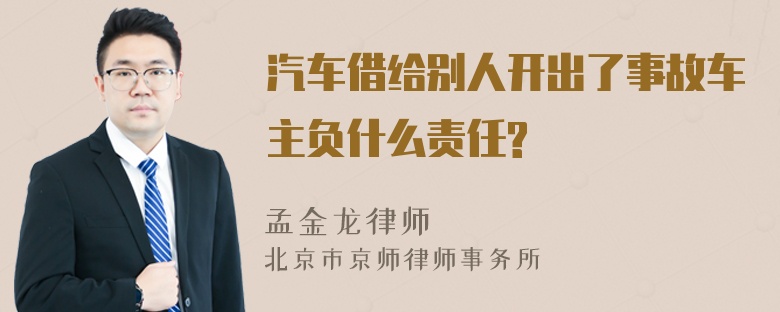 汽车借给别人开出了事故车主负什么责任?

孟金龙律师
北京市京师律师事务所